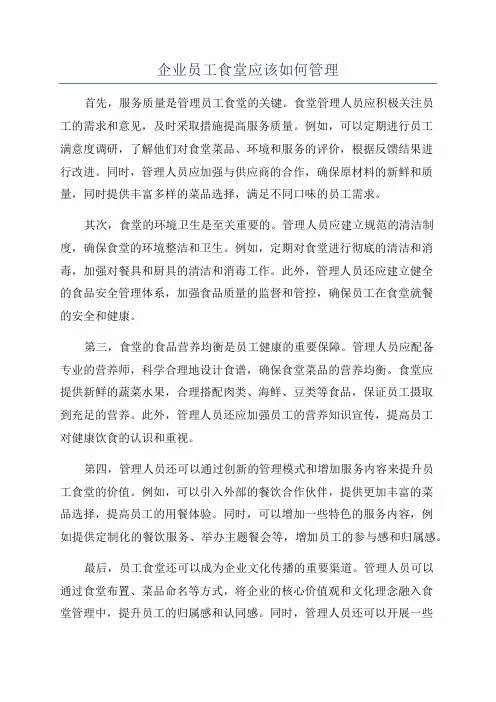 企业员工食堂应该如何管理

首先，服务质量是管理员工食堂的关键。食堂管理人员应积极关注员工的需求和意见，及时采取措施提高服务质量。例如，可以定期进行员工满意度调研，了解他们对食堂菜品、环境和服务的评价，根据反馈结果进行改进。同时，管理人员应加强与供应商的合作，确保原材料的新鲜和质量，同时提供丰富多样的菜品选择，满足不同口味的员工需求。

其次，食堂的环境卫生是至关重要的。管理人员应建立规范的清洁制度，确保食堂的环境整洁和卫生。例如，定期对食堂进行彻底的清洁和消毒，加强对餐具和厨具的清洁和消毒工作。此外，管理人员还应建立健全的食品安全管理体系，加强食品质量的监督和管控，确保员工在食堂就餐的安全和健康。

第三，食堂的食品营养均衡是员工健康的重要保障。管理人员应配备专业的营养师，科学合理地设计食谱，确保食堂菜品的营养均衡。食堂应提供新鲜的蔬菜水果，合理搭配肉类、海鲜、豆类等食品，保证员工摄取到充足的营养。此外，管理人员还应加强员工的营养知识宣传，提高员工对健康饮食的认识和重视。

第四，管理人员还可以通过创新的管理模式和增加服务内容来提升员工食堂的价值。例如，可以引入外部的餐饮合作伙伴，提供更加丰富的菜品选择，提高员工的用餐体验。同时，可以增加一些特色的服务内容，例如提供定制化的餐饮服务、举办主题餐会等，增加员工的参与感和归属感。

最后，员工食堂还可以成为企业文化传播的重要渠道。管理人员可以通过食堂布置、菜品命名等方式，将企业的核心价值观和文化理念融入食堂管理中，提升员工的归属感和认同感。同时，管理人员还可以开展一些